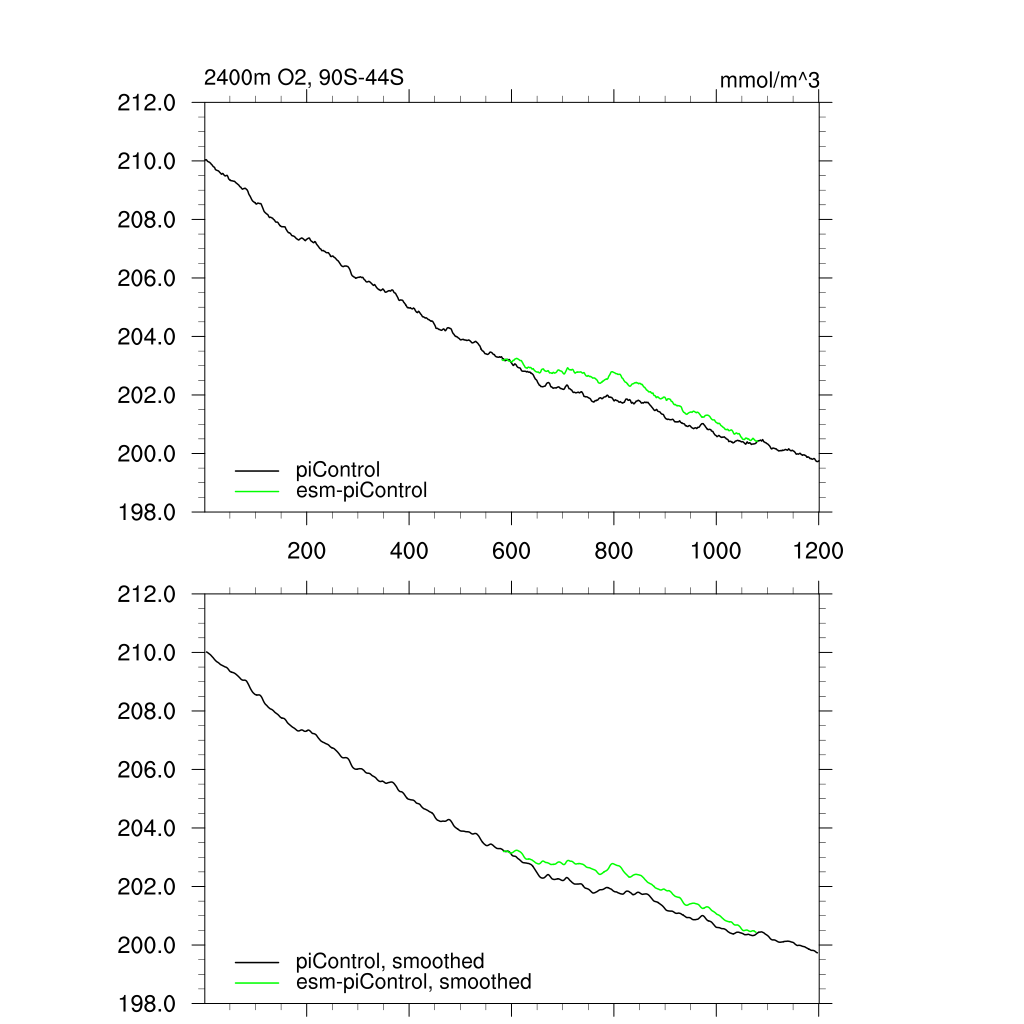 2400m O2, 90S-44S

mmol/m^3

212.0
210.0
208.0
206.0
204.0
202.0
200.0
198.0

piControl
esm-piControl

200
400
600
800
1000
1200

212.0
210.0
208.0
206.0
204.0
202.0
200.0
198.0

piControl, smoothed
esm-piControl, smoothed